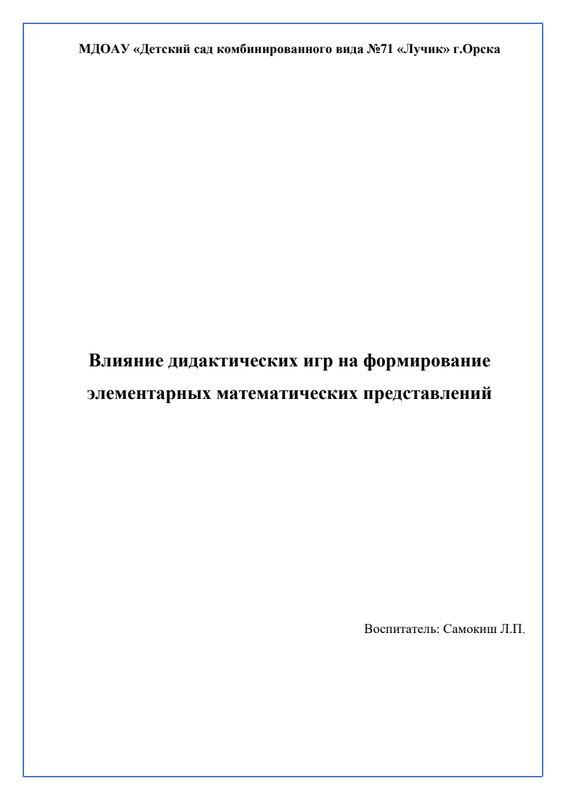 МДОАУ «Детский сад комбинированного вида №71 «Лучик» г.Орска

Влияние дидактических игр на формирование элементарных математических представлений

Воспитатель: Самокиш Л.П.